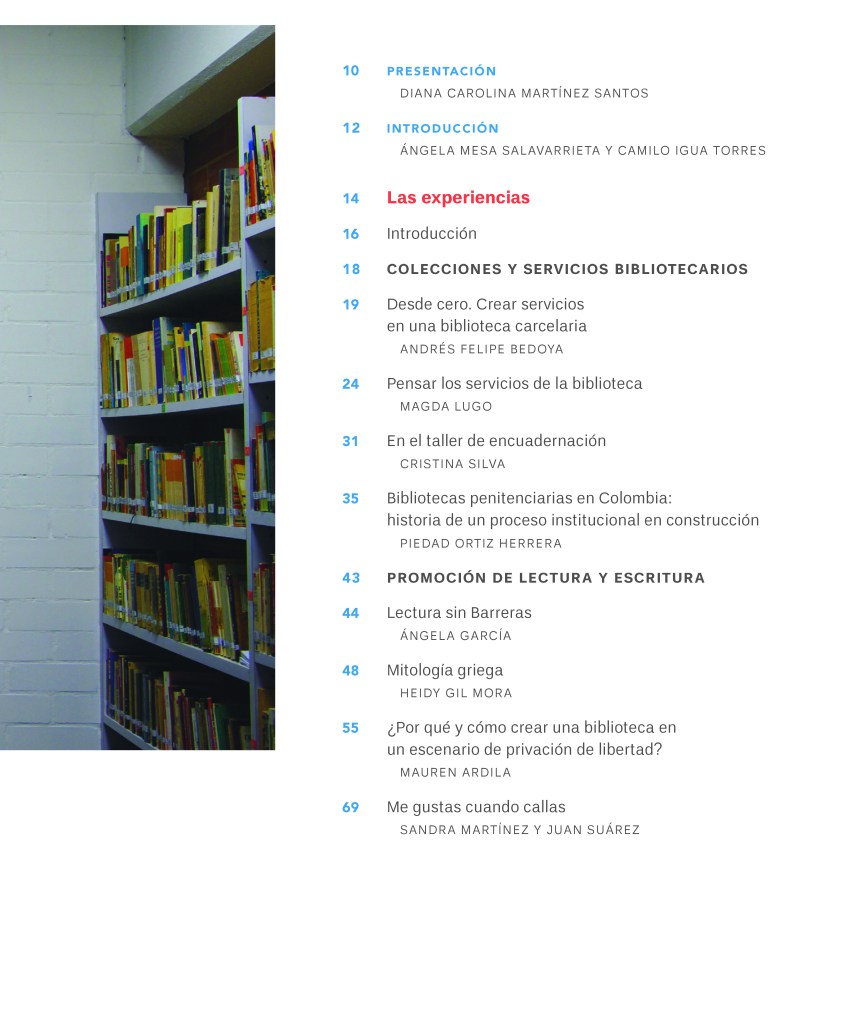 10 PRESENTACIÓN
DIANA CAROLINA MARTÍNEZ SANTOS

12 INTRODUCCIÓN
ÁNGELA MESA SALAVARRIETA Y CAMILO IGUA TORRES

14 Las experiencias

16 Introducción

18 COLECCIONES Y SERVICIOS BIBLIOTECARIOS

19 Desde cero. Crear servicios en una biblioteca carcelaria
ANDRÉS FELIPE BEDOYA

24 Pensar los servicios de la biblioteca
MAGDA LUGO

31 En el taller de encuadernación
CRISTINA SILVA

35 Bibliotecas penitenciarias en Colombia: historia de un proceso institucional en construcción
PIEDAD ORTIZ HERRERA

43 PROMOCIÓN DE LECTURA Y ESCRITURA

44 Lectura sin Barreras
ÁNGELA GARCÍA

48 Mitología griega
HEIDY GIL MORA

55 ¿Por qué y cómo crear una biblioteca en un escenario de privación de libertad?
MAUREN ARDILA

69 Me gustas cuando callas
SANDRA MARTÍNEZ Y JUAN SUÁREZ